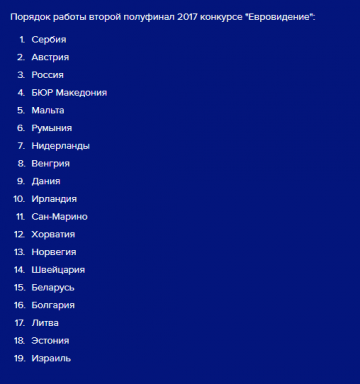 Порядок работы второй полуфинал 2017 конкурсе "Евровидение":

1. Сербия
2. Австрия
3. Россия
4. БЮР Македония
5. Мальта
6. Румыния
7. Нидерланды
8. Венгрия
9. Дания
10. Ирландия
11. Сан-Марино
12. Хорватия
13. Норвегия
14. Швейцария
15. Беларусь
16. Болгария
17. Литва
18. Эстония
19. Израиль